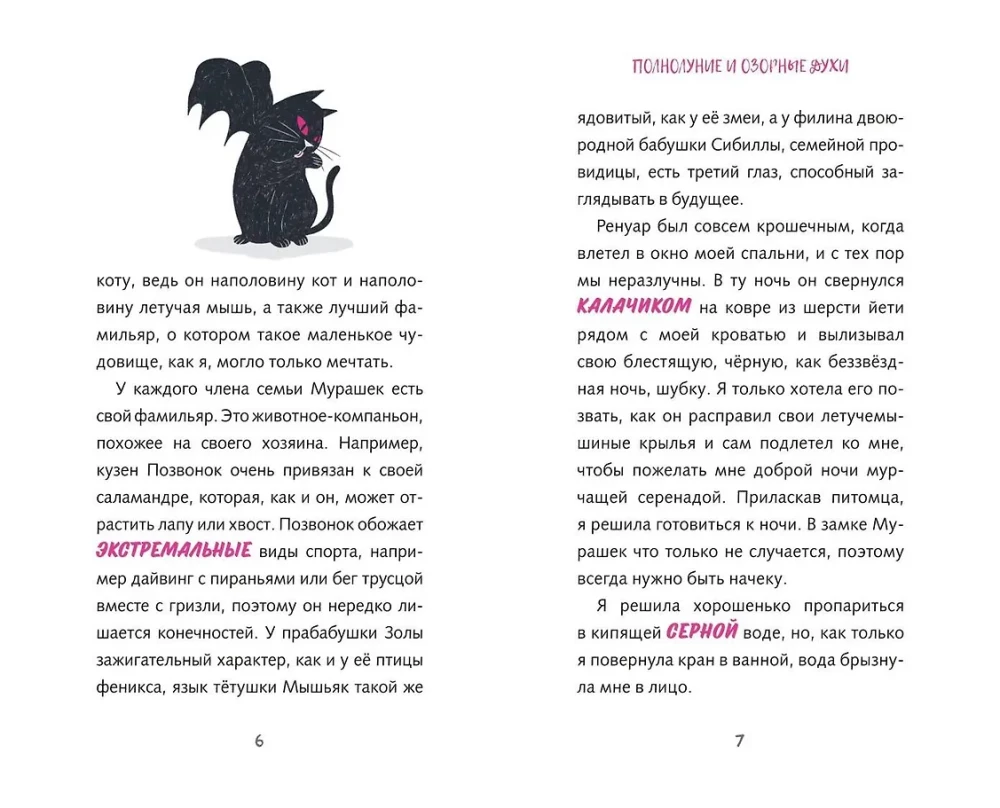 коту, ведь он наполовину кот и наполовину летучая мышь, а также лучший фамильяр, о котором такое маленькое чудовище, как я, могло только мечтать.

У каждого члена семьи Мурашек есть свой фамильяр. Это животное-компаньон, похожее на своего хозяина. Например, кузен Позвонок очень привязан к своей саламандре, которая, как и он, может отрастить лапу или хвост. Позвонок обожает ЭКСТРЕМАЛЬНЫЕ виды спорта, например дайвинг с пираньями или бег трусцой вместе с гризли, поэтому он нередко лишается конечностей. У прабабушки Золы зажигательный характер, как и у её птицы феникса, язык тётушки Мышьяк такой же

6

ПОЛНОЛУНИЕ И ОЗОРНЫЕ ДУХИ

ядовитый, как у её змеи, а у филина двоюродной бабушки Сибиллы, семейной провидицы, есть третий глаз, способный заглядывать в будущее.

Ренуар был совсем крошечным, когда влетел в окно моей спальни, и с тех пор мы неразлучны. В ту ночь он свернулся КАЛАЧИКОМ на ковре из шерсти йети рядом с моей кроватью и вылизывал свою блестящую, чёрную, как беззвёздная ночь, шубку. Я только хотела его позвать, как он расправил свои летучемышиные крылья и сам подлетел ко мне, чтобы пожелать мне доброй ночи мурчащей серенадой. Приласкав питомца, я решила готовиться к ночи. В замке Мурашек что только не случается, поэтому всегда нужно быть начеку.

Я решила хорошенько пропариться в кипящей СЕРНОЙ воде, но, как только я повернула кран в ванной, вода брызнула мне в лицо.

7